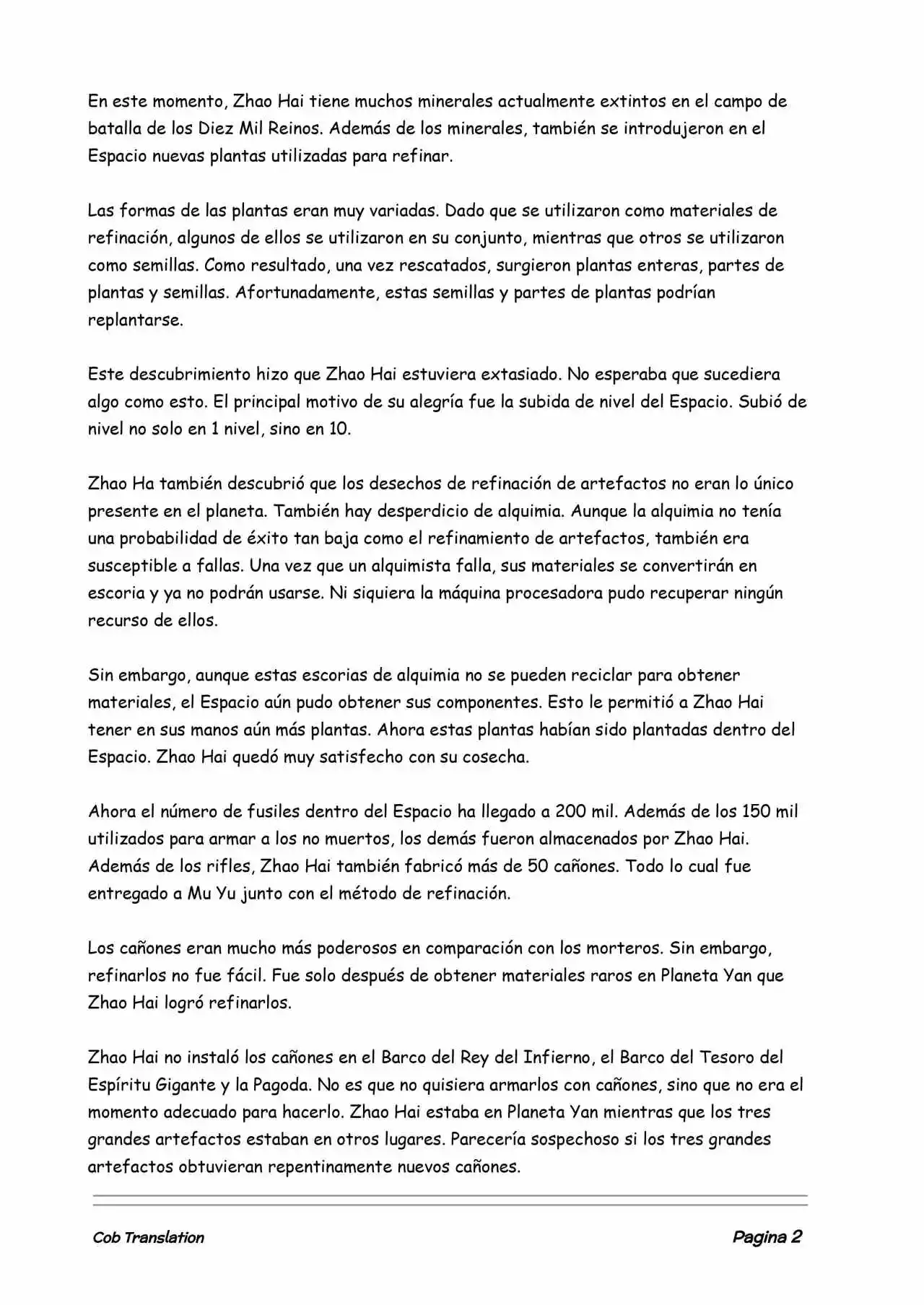 En este momento, Zhao Hai tiene muchos minerales actualmente extintos en el campo de batalla de los Diez Mil Reinos. Además de los minerales, también se introdujeron en el Espacio nuevas plantas utilizadas para refinar.

Las formas de las plantas eran muy variadas. Dado que se utilizaron como materiales de refinación, algunos de ellos se utilizaron en su conjunto, mientras que otros se utilizaron como semillas. Como resultado, una vez rescatados, surgieron plantas enteras, partes de plantas y semillas. Afortunadamente, estas semillas y partes de plantas podrían replantarse.

Este descubrimiento hizo que Zhao Hai estuviera extasiado. No esperaba que sucediera algo como esto. El principal motivo de su alegría fue la subida de nivel del Espacio. Subió de nivel no solo en 1 nivel, sino en 10.

Zhao Ha también descubrió que los desechos de refinación de artefactos no eran lo único presente en el planeta. También hay desperdicio de alquimia. Aunque la alquimia no tenía una probabilidad de éxito tan baja como el refinamiento de artefactos, también era susceptible a fallas. Una vez que un alquimista falla, sus materiales se convertirán en escoria y ya no podrán usarse. Ni siquiera la máquina procesadora pudo recuperar ningún recurso de ellos.

Sin embargo, aunque estas escorias de alquimia no se pueden reciclar para obtener materiales, el Espacio aún pudo obtener sus componentes. Esto le permitió a Zhao Hai tener en sus manos aún más plantas. Ahora estas plantas habían sido plantadas dentro del Espacio. Zhao Hai quedó muy satisfecho con su cosecha.

Ahora el número de fusiles dentro del Espacio ha llegado a 200 mil. Además de los 150 mil utilizados para armar a los no muertos, los demás fueron almacenados por Zhao Hai. Además de los rifles, Zhao Hai también fabricó más de 50 cañones. Todo lo cual fue entregado a Mu Yu junto con el método de refinación.

Los cañones eran mucho más poderosos en comparación con los morteros. Sin embargo, refinarlos no fue fácil. Fue solo después de obtener materiales raros en Planeta Yan que Zhao Hai logró refinarlos.

Zhao Hai no instaló los cañones en el Barco del Rey del Infierno, el Barco del Tesoro del Espíritu Gigante y la Pagoda. No es que no quisiera armarlos con cañones, sino que no era el momento adecuado para hacerlo. Zhao Hai estaba en Planeta Yan mientras que los tres grandes artefactos estaban en otros lugares. Parecería sospechoso si los tres grandes artefactos obtuvieran repentinamente nuevos cañones.

Cob Translation

Pagina 2